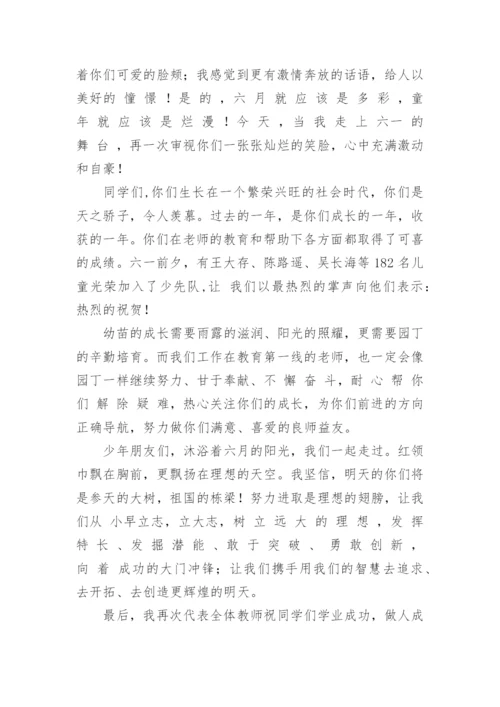 着你们可爱的脸颊；我感觉到更有激情奔放的话语，给人以美好的憧憬！是的，六月就应该是多彩，童年就应该是烂漫！今天，当我走上六一的舞台，再一次审视你们一张张灿烂的笑脸，心中充满激动和自豪！

同学们,你们生长在一个繁荣兴旺的社会时代，你们是天之骄子，令人羡慕。过去的一年，是你们成长的一年，收获的一年。你们在老师的教育和帮助下各方面都取得了可喜的成绩。六一前夕，有王大存、陈路遥、吴长海等182名儿童光荣加入了少先队,让 我们以最热烈的掌声向他们表示：热烈的祝贺！

幼苗的成长需要雨露的滋润、阳光的照耀，更需要园丁的辛勤培育。而我们工作在教育第一线的老师，也一定会像园丁一样继续努力、甘于奉献、不懈奋斗，耐心帮你们解除疑难，热心关注你们的成长，为你们前进的方向正确导航，努力做你们满意、喜爱的良师益友。

少年朋友们，沐浴着六月的阳光，我们一起走过。红领巾飘在胸前，更飘扬在理想的天空。我坚信，明天的你们将是参天的大树，祖国的栋梁！努力进取是理想的翅膀，让我们从 小早立志，立大志，树立远大的理想，发挥特长、发掘潜能、敢于突破、勇敢创新，向着 成功的大门冲锋；让我们携手用我们的智慧去追求、去开拓、去创造更辉煌的明天。

最后，我再次代表全体教师祝同学们学业成功，做人成